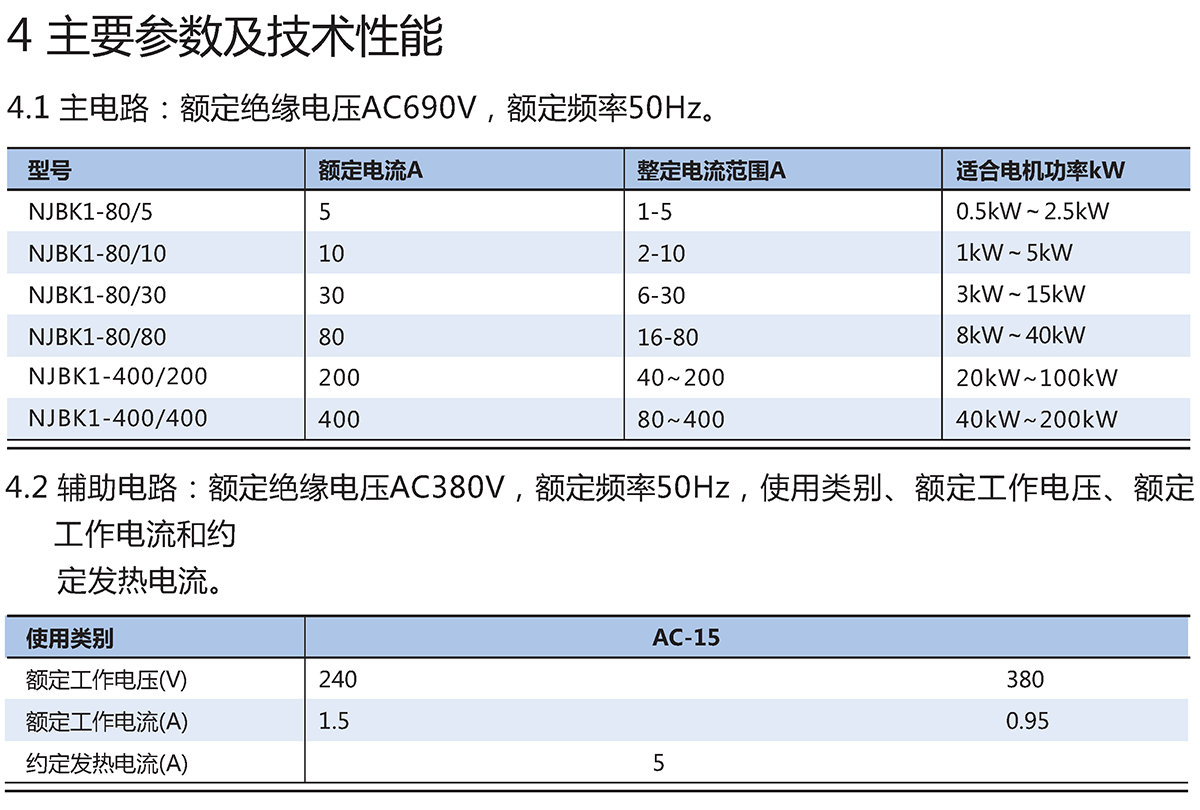 4 主要参数及技术性能

4.1 主电路：额定绝缘电压AC690V，额定频率50Hz。

| 型号 | 额定电流A | 整定电流范围A | 适合电机功率kW |
|---|---|---|---|
| NJBK1-80/5 | 5 | 1-5 | 0.5kW～2.5kW |
| NJBK1-80/10 | 10 | 2-10 | 1kW～5kW |
| NJBK1-80/30 | 30 | 6-30 | 3kW～15kW |
| NJBK1-80/80 | 80 | 16-80 | 8kW～40kW |
| NJBK1-400/200 | 200 | 40～200 | 20kW～100kW |
| NJBK1-400/400 | 400 | 80～400 | 40kW～200kW |

4.2 辅助电路：额定绝缘电压AC380V，额定频率50Hz，使用类别、额定工作电压、额定工作电流和约定发热电流。

| 使用类别 | AC-15 | |
|---|---|---|
| 额定工作电压(V) | 240 | 380 |
| 额定工作电流(A) | 1.5 | 0.95 |
| 约定发热电流(A) | 5 | |